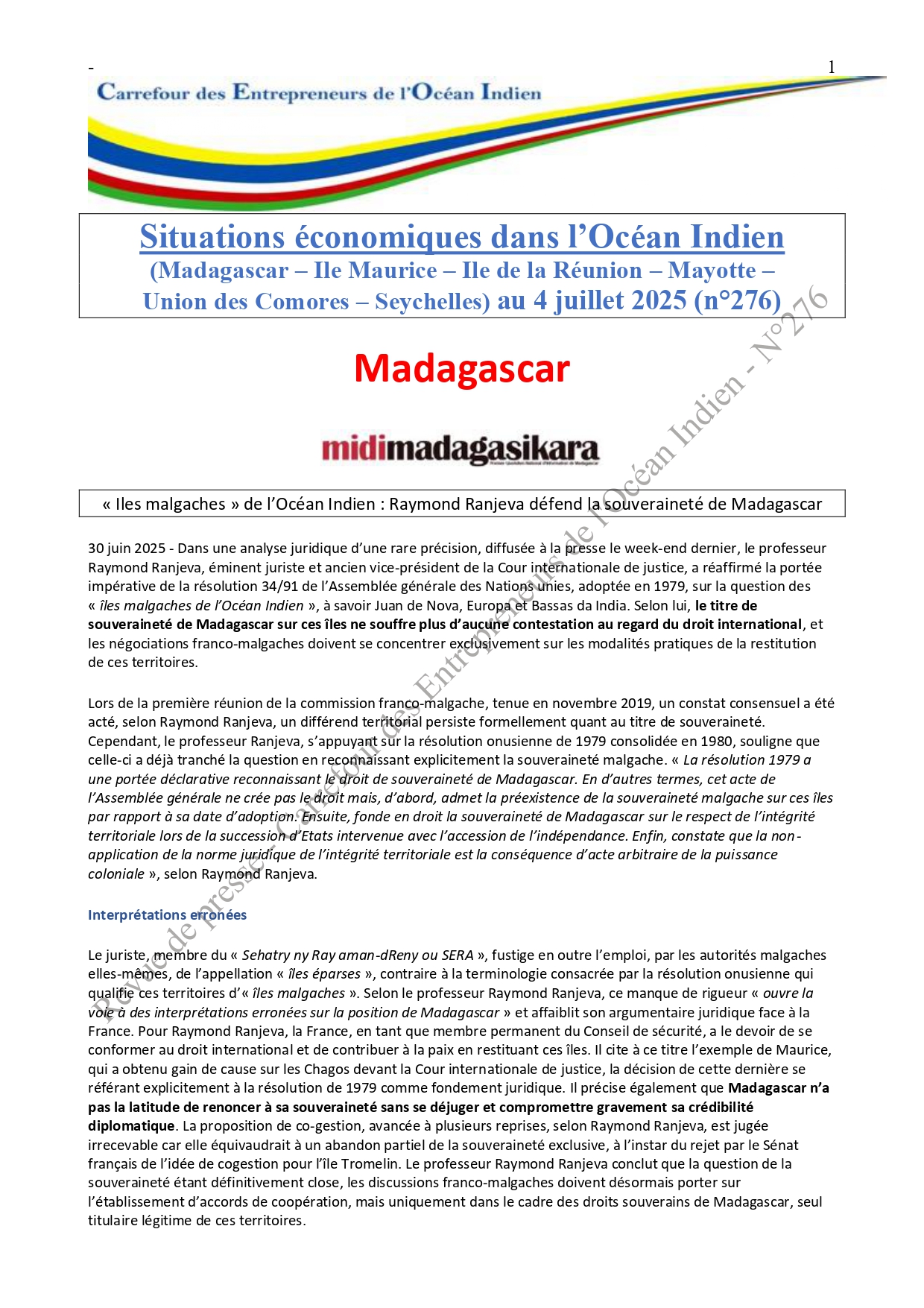 -

1

Carrefour des Entrepreneurs de l'Océan Indien

Situations économiques dans l'Océan Indien (Madagascar – Ile Maurice – Ile de la Réunion – Mayotte – Union des Comores – Seychelles) au 4 juillet 2025 (n°276)

Madagascar

midimadagasikara

« Iles malgaches » de l'Océan Indien : Raymond Ranjeva défend la souveraineté de Madagascar

30 juin 2025 - Dans une analyse juridique d'une rare précision, diffusée à la presse le week-end dernier, le professeur Raymond Ranjeva, éminent juriste et ancien vice-président de la Cour internationale de justice, a réaffirmé la portée impérative de la résolution 34/91 de l'Assemblée générale des Nations unies, adoptée en 1979, sur la question des « îles malgaches de l'Océan Indien », à savoir Juan de Nova, Europa et Bassas da India. Selon lui, le titre de souveraineté de Madagascar sur ces îles ne souffre plus d'aucune contestation au regard du droit international, et les négociations franco-malgaches doivent se concentrer exclusivement sur les modalités pratiques de la restitution de ces territoires.

Lors de la première réunion de la commission franco-malgache, tenue en novembre 2019, un constat consensuel a été acté, selon Raymond Ranjeva, un différend territorial persiste formellement quant au titre de souveraineté. Cependant, le professeur Ranjeva, s'appuyant sur la résolution onusienne de 1979 consolidée en 1980, souligne que celle-ci a déjà tranché la question en reconnaissant explicitement la souveraineté malgache. « La résolution 1979 a une portée déclarative reconnaissant le droit de souveraineté de Madagascar. En d'autres termes, cet acte de l'Assemblée générale ne crée pas le droit mais, d'abord, admet la préexistence de la souveraineté malgache sur ces îles par rapport à sa date d'adoption. Ensuite, fonde en droit la souveraineté de Madagascar sur le respect de l'intégrité territoriale lors de la succession d'Etats intervenue avec l'accession de l'indépendance. Enfin, constate que la non-application de la norme juridique de l'intégrité territoriale est la conséquence d'acte arbitraire de la puissance coloniale », selon Raymond Ranjeva.

Interprétations erronées

Le juriste, membre du « Sehatry ny Ray aman-dReny ou SERA », fustige en outre l'emploi, par les autorités malgaches elles-mêmes, de l'appellation « îles éparses », contraire à la terminologie consacrée par la résolution onusienne qui qualifie ces territoires d'« îles malgaches ». Selon le professeur Raymond Ranjeva, ce manque de rigueur « ouvre la voie à des interprétations erronées sur la position de Madagascar » et affaiblit son argumentaire juridique face à la France. Pour Raymond Ranjeva, la France, en tant que membre permanent du Conseil de sécurité, a le devoir de se conformer au droit international et de contribuer à la paix en restituant ces îles. Il cite à ce titre l'exemple de Maurice, qui a obtenu gain de cause sur les Chagos devant la Cour internationale de justice, la décision de cette dernière se référant explicitement à la résolution de 1979 comme fondement juridique. Il précise également que Madagascar n'a pas la latitude de renoncer à sa souveraineté sans se déjuger et compromettre gravement sa crédibilité diplomatique. La proposition de co-gestion, avancée à plusieurs reprises, selon Raymond Ranjeva, est jugée irrecevable car elle équivaudrait à un abandon partiel de la souveraineté exclusive, à l'instar du rejet par le Sénat français de l'idée de cogestion pour l'île Tromelin. Le professeur Raymond Ranjeva conclut que la question de la souveraineté étant définitivement close, les discussions franco-malgaches doivent désormais porter sur l'établissement d'accords de coopération, mais uniquement dans le cadre des droits souverains de Madagascar, seul titulaire légitime de ces territoires.

Revue de presse - Carrefour des Entrepreneurs de l'Océan Indien - N°276